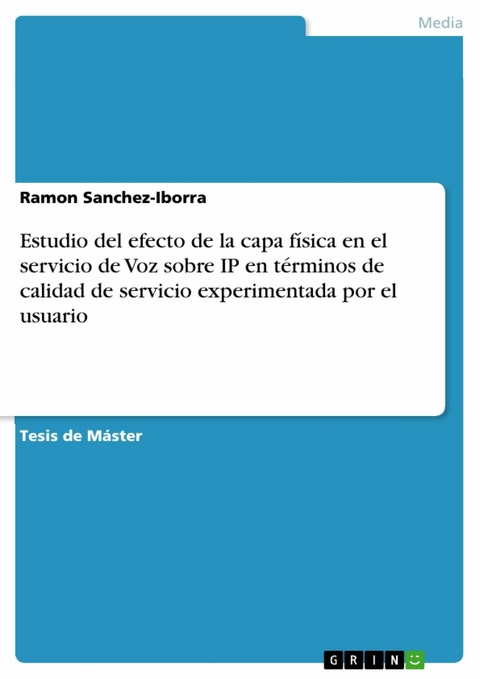 Media

Ramon Sanchez-Iborra

Estudio del efecto de la capa física en el servicio de Voz sobre IP en términos de calidad de servicio experimentada por el usuario

Tesis de Máster

GRIN